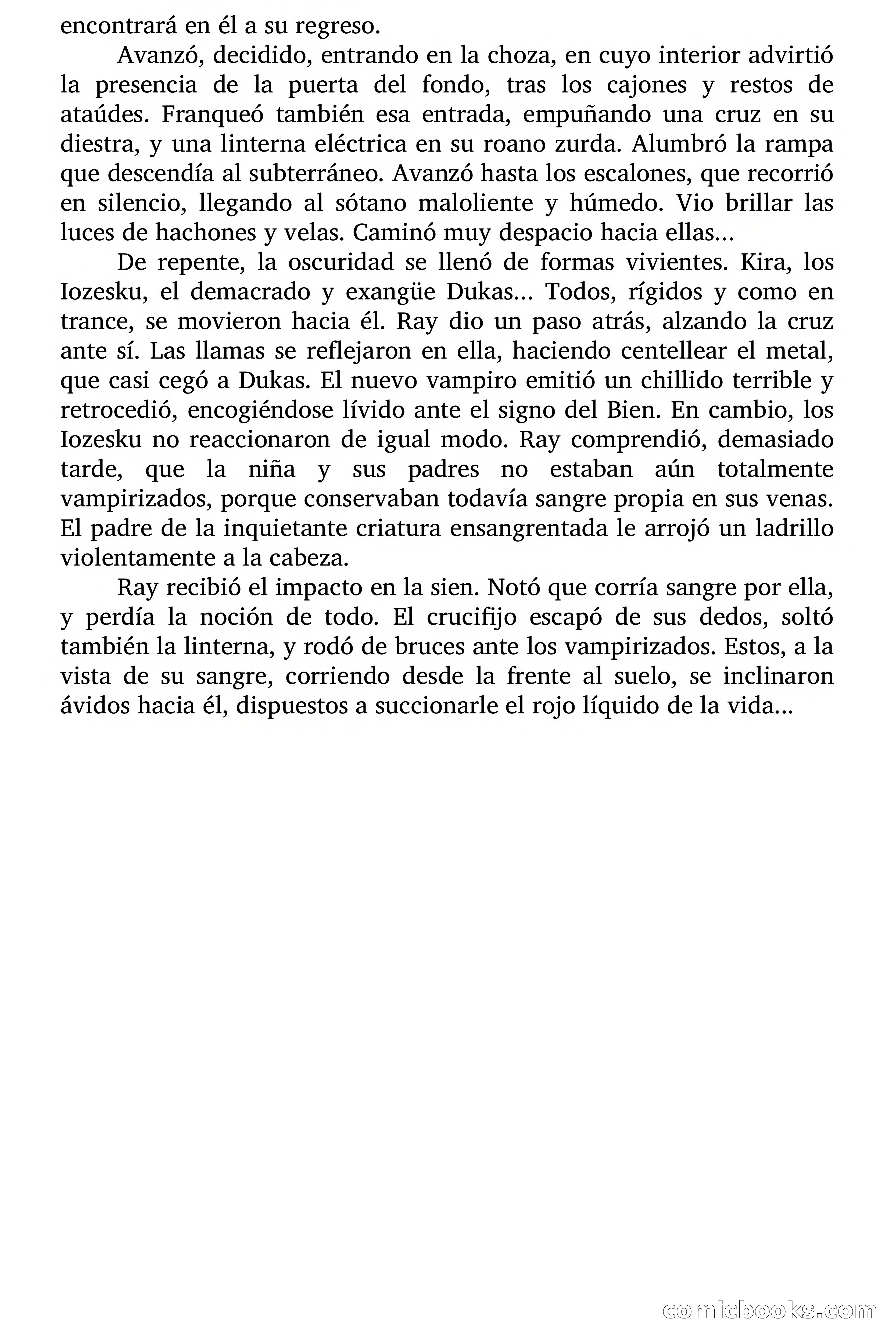 encontrará en él a su regreso.

Avanzó, decidido, entrando en la choza, en cuyo interior advirtió la presencia de la puerta del fondo, tras los cajones y restos de ataúdes. Franqueó también esa entrada, empuñando una cruz en su diestra, y una linterna eléctrica en su roano zurda. Alumbró la rampa que descendía al subterráneo. Avanzó hasta los escalones, que recorrió en silencio, llegando al sótano maloliente y húmedo. Vio brillar las luces de hachones y velas. Caminó muy despacio hacia ellas...

De repente, la oscuridad se llenó de formas vivientes. Kira, los Iozesku, el demacrado y exangüe Dukas... Todos, rígidos y como en trance, se movieron hacia él. Ray dio un paso atrás, alzando la cruz ante sí. Las llamas se reflejaron en ella, haciendo centellear el metal, que casi cegó a Dukas. El nuevo vampiro emitió un chillido terrible y retrocedió, encogiéndose lívido ante el signo del Bien. En cambio, los Iozesku no reaccionaron de igual modo. Ray comprendió, demasiado tarde, que la niña y sus padres no estaban aún totalmente vampirizados, porque conservaban todavía sangre propia en sus venas. El padre de la inquietante criatura ensangrentada le arrojó un ladrillo violentamente a la cabeza.

Ray recibió el impacto en la sien. Notó que corría sangre por ella, y perdía la noción de todo. El crucifijo escapó de sus dedos, soltó también la linterna, y rodó de bruces ante los vampirizados. Estos, a la vista de su sangre, corriendo desde la frente al suelo, se inclinaron ávidos hacia él, dispuestos a succionarle el rojo líquido de la vida...

comicbooks.com